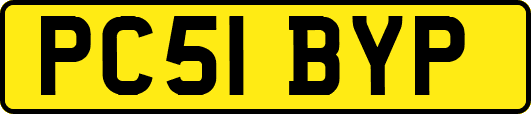 PC51 BYP